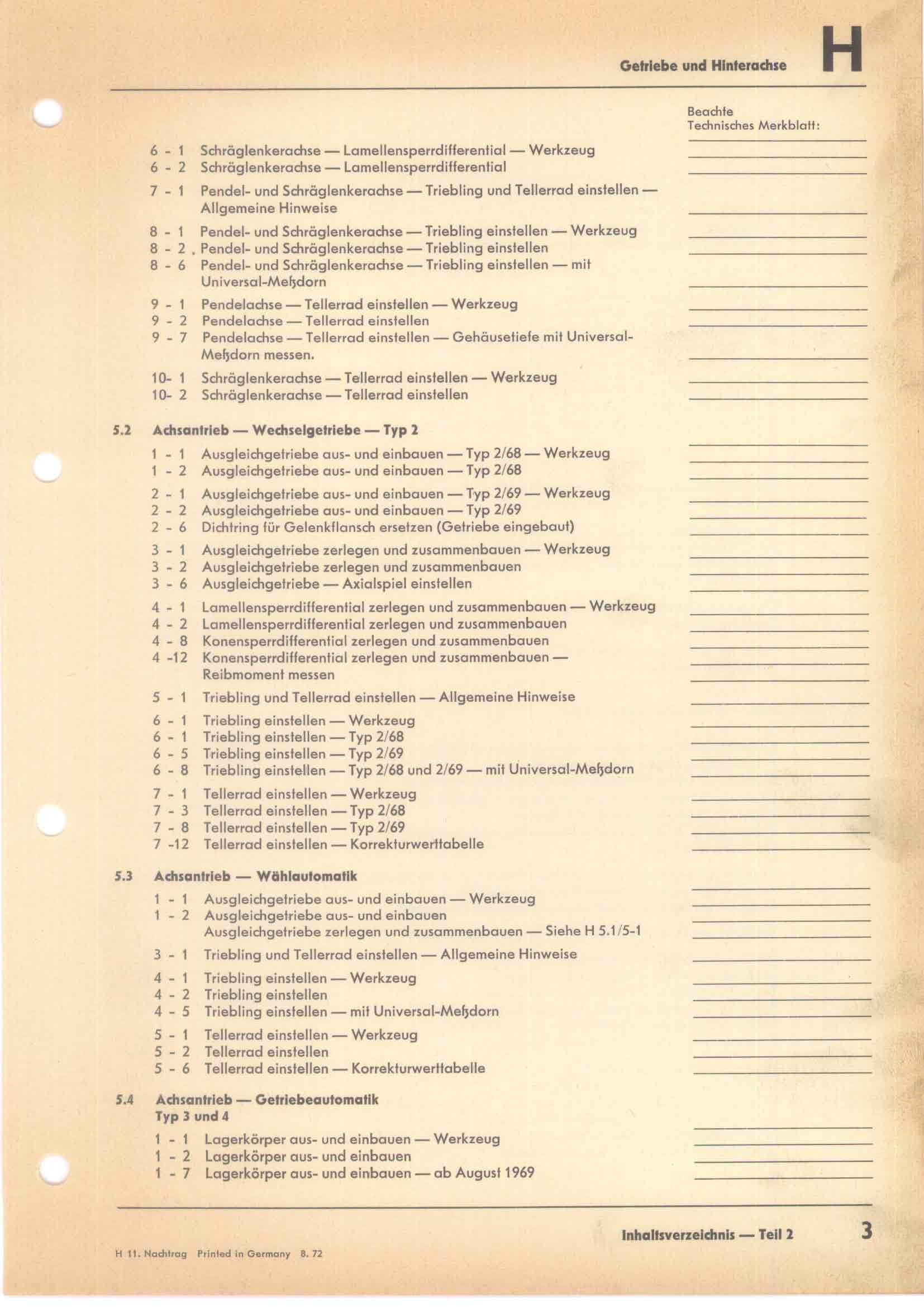 Getriebe und Hinterachse H

Beachte
Technisches Merkblatt:

6 - 1 Schräglenkerachse — Lamellensperrdifferential — Werkzeug
6 - 2 Schräglenkerachse — Lamellensperrdifferential

7 - 1 Pendel- und Schräglenkerachse — Triebling und Tellerrad einstellen — Allgemeine Hinweise

8 - 1 Pendel- und Schräglenkerachse — Triebling einstellen — Werkzeug
8 - 2 Pendel- und Schräglenkerachse — Triebling einstellen
8 - 6 Pendel- und Schräglenkerachse — Triebling einstellen — mit Universal-Meßdorn

9 - 1 Pendelachse — Tellerrad einstellen — Werkzeug
9 - 2 Pendelachse — Tellerrad einstellen
9 - 7 Pendelachse — Tellerrad einstellen — Gehäusetiefe mit Universal-Meßdorn messen.

10- 1 Schräglenkerachse — Tellerrad einstellen — Werkzeug
10- 2 Schräglenkerachse — Tellerrad einstellen

5.2 Achsantrieb — Wechselgetriebe — Typ 2

1 - 1 Ausgleichgetriebe aus- und einbauen — Typ 2/68 — Werkzeug
1 - 2 Ausgleichgetriebe aus- und einbauen — Typ 2/68

2 - 1 Ausgleichgetriebe aus- und einbauen — Typ 2/69 — Werkzeug
2 - 2 Ausgleichgetriebe aus- und einbauen — Typ 2/69
2 - 6 Dichtring für Gelenkflansch ersetzen (Getriebe eingebaut)

3 - 1 Ausgleichgetriebe zerlegen und zusammenbauen — Werkzeug
3 - 2 Ausgleichgetriebe zerlegen und zusammenbauen
3 - 6 Ausgleichgetriebe — Axialspiel einstellen

4 - 1 Lamellensperrdifferential zerlegen und zusammenbauen — Werkzeug
4 - 2 Lamellensperrdifferential zerlegen und zusammenbauen
4 - 8 Konensperrdifferential zerlegen und zusammenbauen
4 -12 Konensperrdifferential zerlegen und zusammenbauen — Reibmoment messen

5 - 1 Triebling und Tellerrad einstellen — Allgemeine Hinweise

6 - 1 Triebling einstellen — Werkzeug
6 - 1 Triebling einstellen — Typ 2/68
6 - 5 Triebling einstellen — Typ 2/69
6 - 8 Triebling einstellen — Typ 2/68 und 2/69 — mit Universal-Meßdorn

7 - 1 Tellerrad einstellen — Werkzeug
7 - 3 Tellerrad einstellen — Typ 2/68
7 - 8 Tellerrad einstellen — Typ 2/69
7 -12 Tellerrad einstellen — Korrekturwerttabelle

5.3 Achsantrieb — Wählautomatik

1 - 1 Ausgleichgetriebe aus- und einbauen — Werkzeug
1 - 2 Ausgleichgetriebe aus- und einbauen
Ausgleichgetriebe zerlegen und zusammenbauen — Siehe H 5.1/5-1

3 - 1 Triebling und Tellerrad einstellen — Allgemeine Hinweise

4 - 1 Triebling einstellen — Werkzeug
4 - 2 Triebling einstellen
4 - 5 Triebling einstellen — mit Universal-Meßdorn

5 - 1 Tellerrad einstellen — Werkzeug
5 - 2 Tellerrad einstellen
5 - 6 Tellerrad einstellen — Korrekturwerttabelle

5.4 Achsantrieb — Getriebeautomatik
Typ 3 und 4

1 - 1 Lagerkörper aus- und einbauen — Werkzeug
1 - 2 Lagerkörper aus- und einbauen
1 - 7 Lagerkörper aus- und einbauen — ab August 1969

Inhaltsverzeichnis — Teil 2 3

H 11. Nachtrag Printed in Germany 8. 72